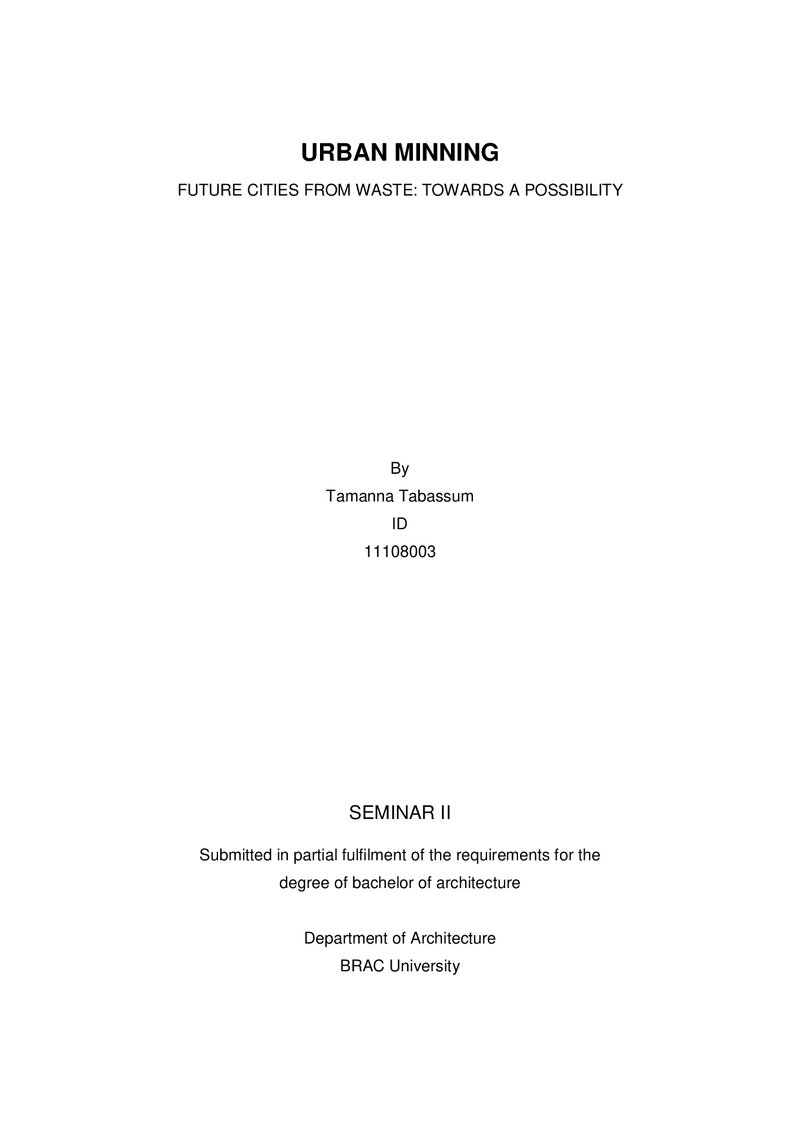 URBAN MINNING

FUTURE CITIES FROM WASTE: TOWARDS A POSSIBILITY

By
Tamanna Tabassum
ID
11108003

SEMINAR II

Submitted in partial fulfilment of the requirements for the degree of bachelor of architecture

Department of Architecture
BRAC University